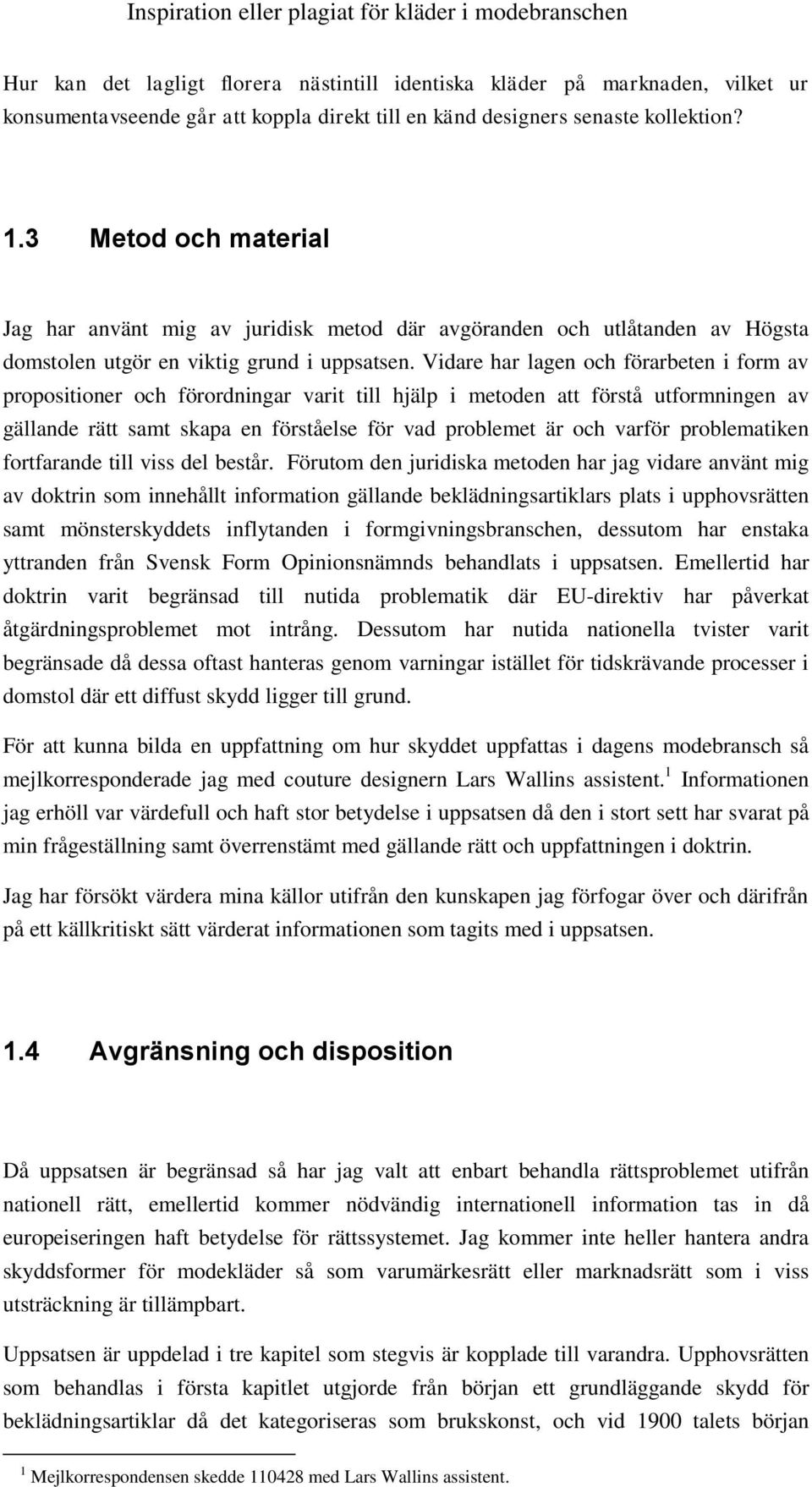 Inspiration eller plagiat för kläder i modebranschen

Hur kan det lagligt florera nästintill identiska kläder på marknaden, vilket ur konsumentavseende går att koppla direkt till en känd designers senaste kollektion?

1.3 Metod och material

Jag har använt mig av juridisk metod där avgöranden och utlåtanden av Högsta domstolen utgör en viktig grund i uppsatsen. Vidare har lagen och förarbeten i form av propositioner och förordningar varit till hjälp i metoden att förstå utformningen av gällande rätt samt skapa en förståelse för vad problemet är och varför problematiken fortfarande till viss del består. Förutom den juridiska metoden har jag vidare använt mig av doktrin som innehållt information gällande beklädningsartiklars plats i upphovsrätten samt mönsterskyddets inflytanden i formgivningsbranschen, dessutom har enstaka yttranden från Svensk Form Opinionsnämnds behandlats i uppsatsen. Emellertid har doktrin varit begränsad till nutida problematik där EU-direktiv har påverkat åtgärdningsproblemet mot intrång. Dessutom har nutida nationella tvister varit begränsade då dessa oftast hanteras genom varningar istället för tidskrävande processer i domstol där ett diffust skydd ligger till grund.

För att kunna bilda en uppfattning om hur skyddet uppfattas i dagens modebransch så mejlkorresponderade jag med couture designern Lars Wallins assistent.$^1$ Informationen jag erhöll var värdefull och haft stor betydelse i uppsatsen då den i stort sett har svarat på min frågeställning samt överrenstämt med gällande rätt och uppfattningen i doktrin.

Jag har försökt värdera mina källor utifrån den kunskapen jag förfogar över och därifrån på ett källkritiskt sätt värderat informationen som tagits med i uppsatsen.

1.4 Avgränsning och disposition

Då uppsatsen är begränsad så har jag valt att enbart behandla rättsproblemet utifrån nationell rätt, emellertid kommer nödvändig internationell information tas in då europeiseringen haft betydelse för rättssystemet. Jag kommer inte heller hantera andra skyddsformer för modekläder så som varumärkesrätt eller marknadsrätt som i viss utsträckning är tillämpbart.

Uppsatsen är uppdelad i tre kapitel som stegvis är kopplade till varandra. Upphovsrätten som behandlas i första kapitlet utgjorde från början ett grundläggande skydd för beklädningsartiklar då det kategoriseras som brukskonst, och vid 1900 talets början

$^1$ Mejlkorrespondensen skedde 110428 med Lars Wallins assistent.